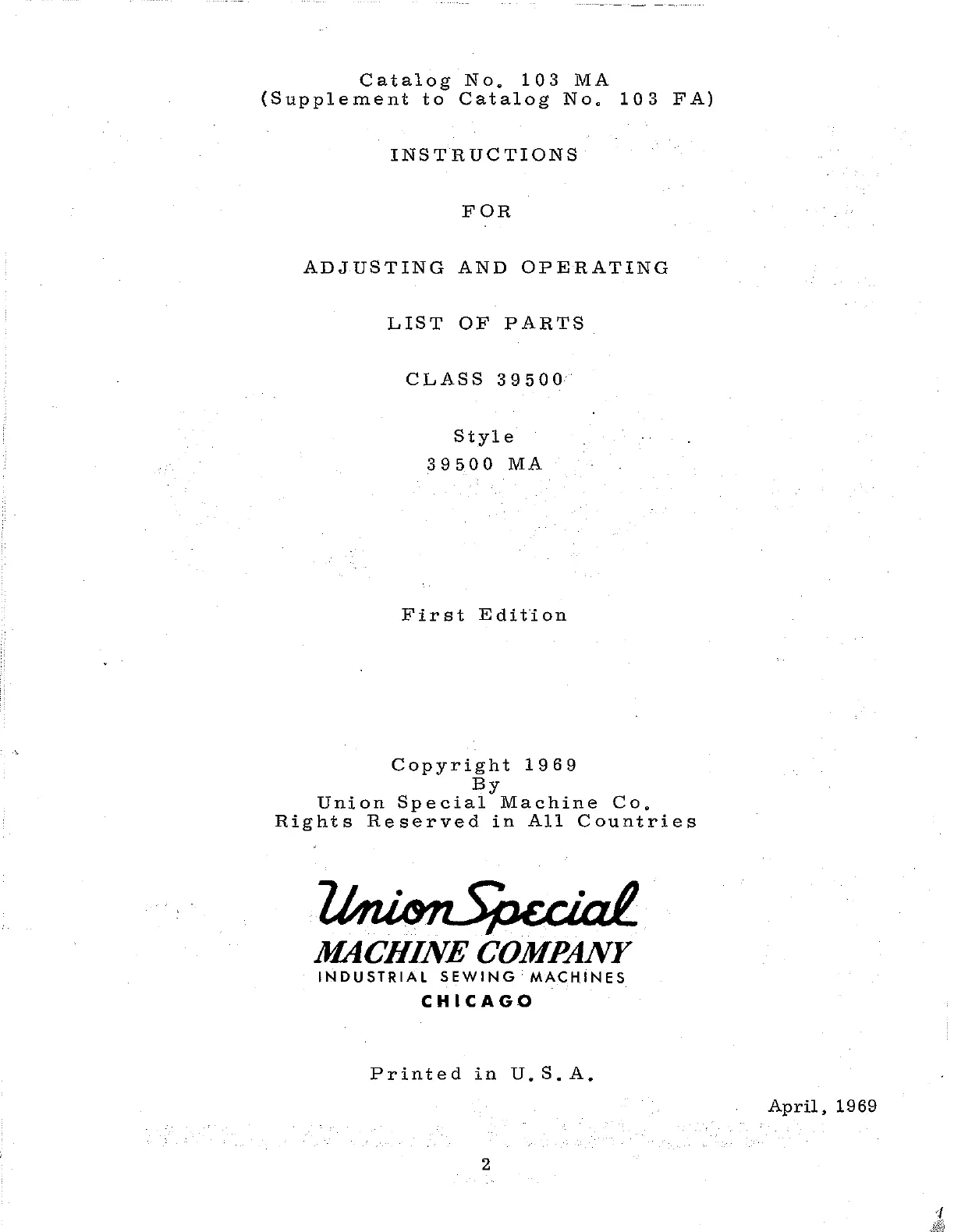 Catalog No. 103 MA
(Supplement to Catalog No. 103 FA)

INSTRUCTIONS

FOR

ADJUSTING AND OPERATING

LIST OF PARTS

CLASS 39500

Style
39500 MA

First Edition

Copyright 1969
By
Union Special Machine Co.
Rights Reserved in All Countries

Union Special
MACHINE COMPANY
INDUSTRIAL SEWING MACHINES
CHICAGO

Printed in U.S.A.

April, 1969

2